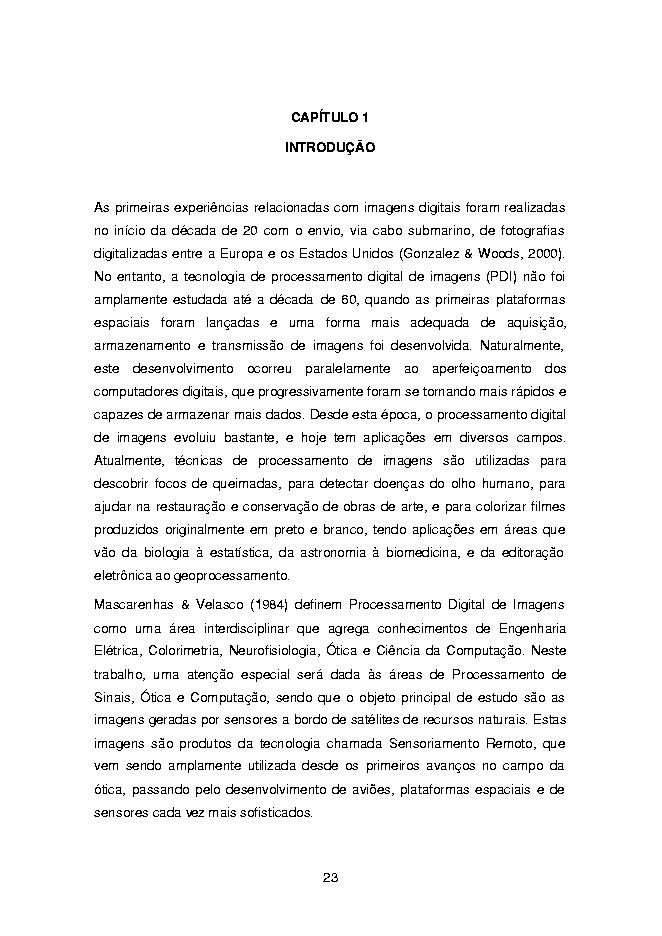 CAPÍTULO 1

INTRODUÇÃO

As primeiras experiências relacionadas com imagens digitais foram realizadas no início da década de 20 com o envio, via cabo submarino, de fotografias digitalizadas entre a Europa e os Estados Unidos (Gonzalez & Woods, 2000). No entanto, a tecnologia de processamento digital de imagens (PDI) não foi amplamente estudada até a década de 60, quando as primeiras plataformas espaciais foram lançadas e uma forma mais adequada de aquisição, armazenamento e transmissão de imagens foi desenvolvida. Naturalmente, este desenvolvimento ocorreu paralelamente ao aperfeiçoamento dos computadores digitais, que progressivamente foram se tornando mais rápidos e capazes de armazenar mais dados. Desde esta época, o processamento digital de imagens evoluiu bastante, e hoje tem aplicações em diversos campos. Atualmente, técnicas de processamento de imagens são utilizadas para descobrir focos de queimadas, para detectar doenças do olho humano, para ajudar na restauração e conservação de obras de arte, e para colorizar filmes produzidos originalmente em preto e branco, tendo aplicações em áreas que vão da biologia à estatística, da astronomia à biomedicina, e da editoração eletrônica ao geoprocessamento.

Mascarenhas & Velasco (1984) definem Processamento Digital de Imagens como uma área interdisciplinar que agrega conhecimentos de Engenharia Elétrica, Colorimetria, Neurofisiologia, Ótica e Ciência da Computação. Neste trabalho, uma atenção especial será dada às áreas de Processamento de Sinais, Ótica e Computação, sendo que o objeto principal de estudo são as imagens geradas por sensores a bordo de satélites de recursos naturais. Estas imagens são produtos da tecnologia chamada Sensoriamento Remoto, que vem sendo amplamente utilizada desde os primeiros avanços no campo da ótica, passando pelo desenvolvimento de aviões, plataformas espaciais e de sensores cada vez mais sofisticados.

23